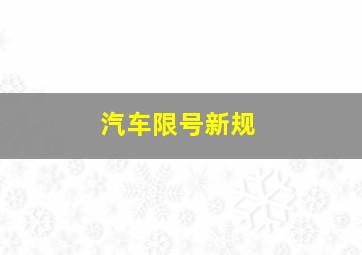 汽车限号新规